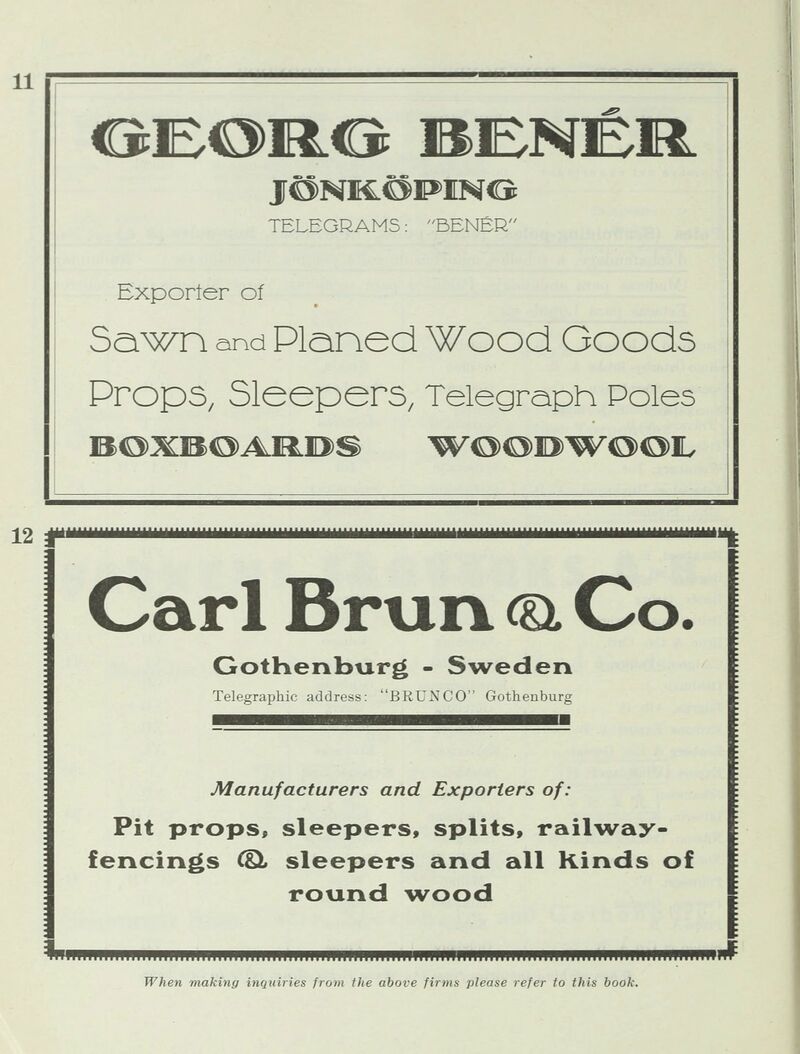 11

GEORG BENÉR

JÖNKÖPING

TELEGRAMS: "BENÉR"

Exporter of

Sawn and Planed Wood Goods

Props, Sleepers, Telegraph Poles

BOXBOARDS WOODWOOL

12

Carl Brun & Co.

Gothenburg - Sweden

Telegraphic address: "BRUNCO" Gothenburg

Manufacturers and Exporters of:

Pit props, sleepers, splits, railway-fencings & sleepers and all kinds of round wood

When making inquiries from the above firms please refer to this book.